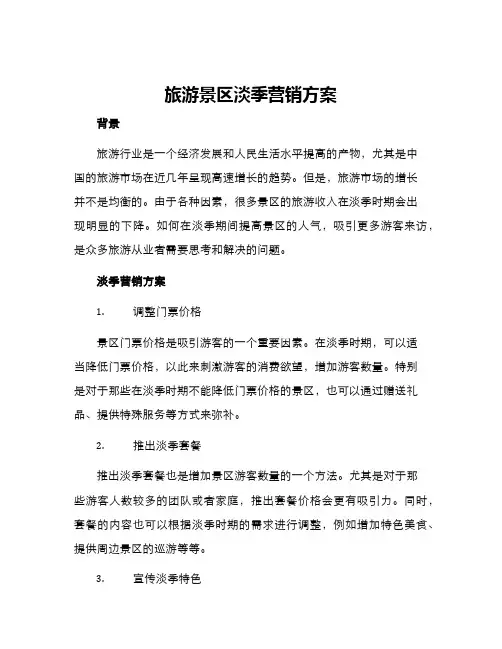 旅游景区淡季营销方案

背景

旅游行业是一个经济发展和人民生活水平提高的产物，尤其是中国的旅游市场在近几年呈现高速增长的趋势。但是，旅游市场的增长并不是均衡的。由于各种因素，很多景区的旅游收入在淡季时期会出现明显的下降。如何在淡季期间提高景区的人气，吸引更多游客来访，是众多旅游从业者需要思考和解决的问题。

淡季营销方案

1. 调整门票价格

景区门票价格是吸引游客的一个重要因素。在淡季时期，可以适当降低门票价格，以此来刺激游客的消费欲望，增加游客数量。特别是对于那些在淡季时期不能降低门票价格的景区，也可以通过赠送礼品、提供特殊服务等方式来弥补。

2. 推出淡季套餐

推出淡季套餐也是增加景区游客数量的一个方法。尤其是对于那些游客人数较多的团队或者家庭，推出套餐价格会更有吸引力。同时，套餐的内容也可以根据淡季时期的需求进行调整，例如增加特色美食、提供周边景区的巡游等等。

3. 宣传淡季特色